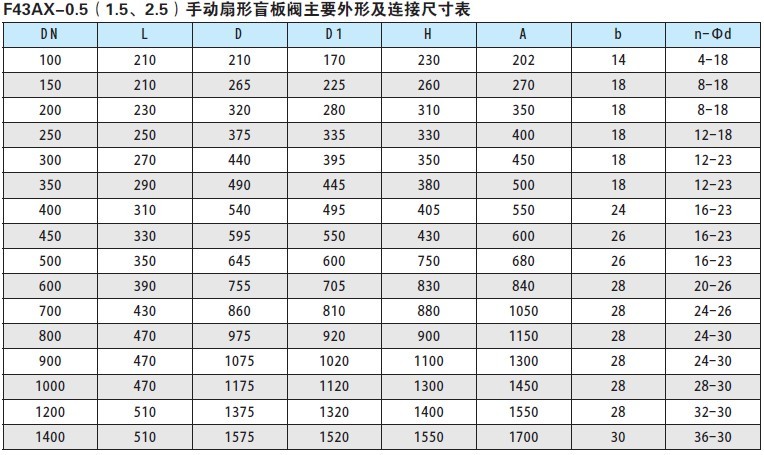 F43AX-0.5（1.5、2.5）手动扇形盲板阀主要外形及连接尺寸表

| DN | L | D | D1 | H | A | b | n-Φd |
|---|---|---|---|---|---|---|---|
| 100 | 210 | 210 | 170 | 230 | 202 | 14 | 4-18 |
| 150 | 210 | 265 | 225 | 260 | 270 | 18 | 8-18 |
| 200 | 230 | 320 | 280 | 310 | 350 | 18 | 8-18 |
| 250 | 250 | 375 | 335 | 330 | 400 | 18 | 12-18 |
| 300 | 270 | 440 | 395 | 350 | 450 | 18 | 12-23 |
| 350 | 290 | 490 | 445 | 380 | 500 | 18 | 12-23 |
| 400 | 310 | 540 | 495 | 405 | 550 | 24 | 16-23 |
| 450 | 330 | 595 | 550 | 430 | 600 | 26 | 16-23 |
| 500 | 350 | 645 | 600 | 750 | 680 | 26 | 16-23 |
| 600 | 390 | 755 | 705 | 830 | 840 | 28 | 20-26 |
| 700 | 430 | 860 | 810 | 880 | 1050 | 28 | 24-26 |
| 800 | 470 | 975 | 920 | 900 | 1150 | 28 | 24-30 |
| 900 | 470 | 1075 | 1020 | 1100 | 1300 | 28 | 24-30 |
| 1000 | 470 | 1175 | 1120 | 1300 | 1450 | 28 | 28-30 |
| 1200 | 510 | 1375 | 1320 | 1400 | 1550 | 28 | 32-30 |
| 1400 | 510 | 1575 | 1520 | 1550 | 1700 | 30 | 36-30 |